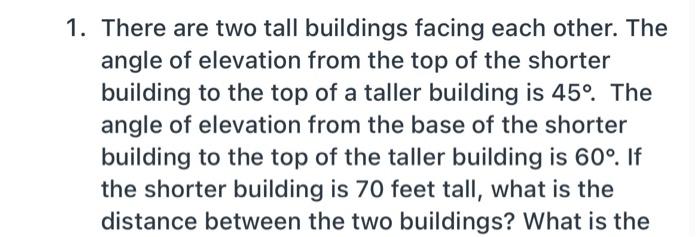 1. There are two tall buildings facing each other. The angle of elevation from the top of the shorter building to the top of a taller building is $45°$. The angle of elevation from the base of the shorter building to the top of the taller building is $60°$. If the shorter building is 70 feet tall, what is the distance between the two buildings? What is the